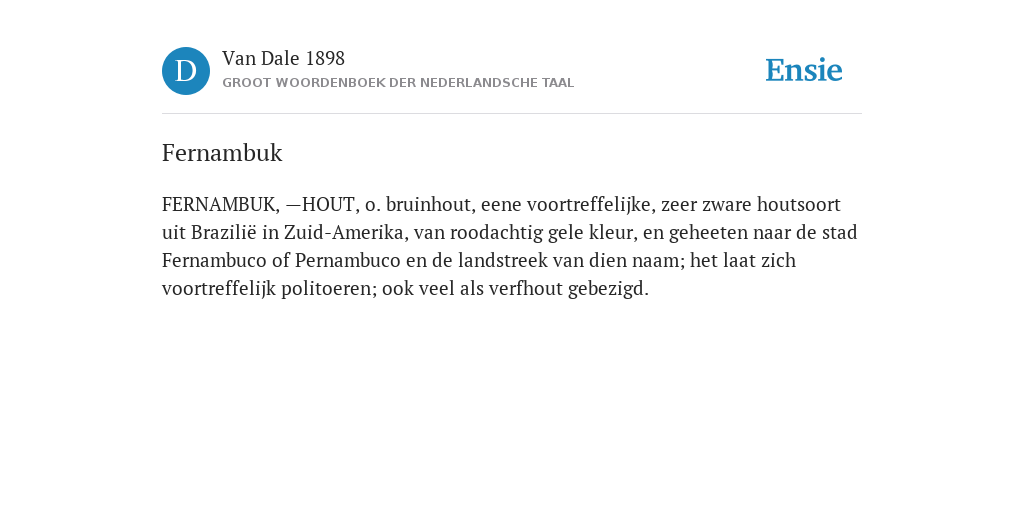 D

Van Dale 1898
GROOT WOORDENBOEK DER NEDERLANDSCHE TAAL

Ensie

Fernambuk

FERNAMBUK, —HOUT, o. bruinhout, eene voortreffelijke, zeer zware houtsoort uit Brazilië in Zuid-Amerika, van roodachtig gele kleur, en geheeten naar de stad Fernambuco of Pernambuco en de landstreek van dien naam; het laat zich voortreffelijk politoeren; ook veel als verfhout gebezigd.